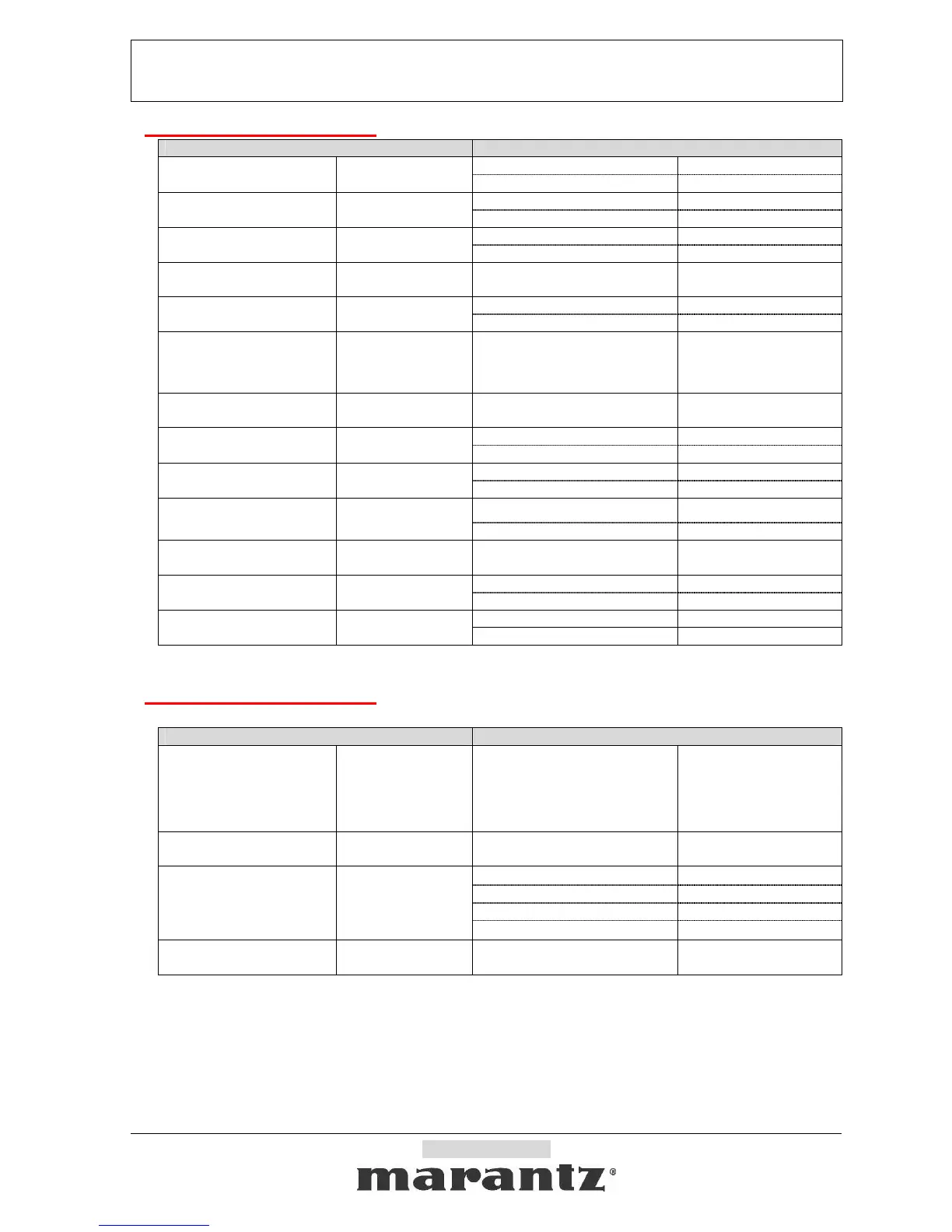 marantz®